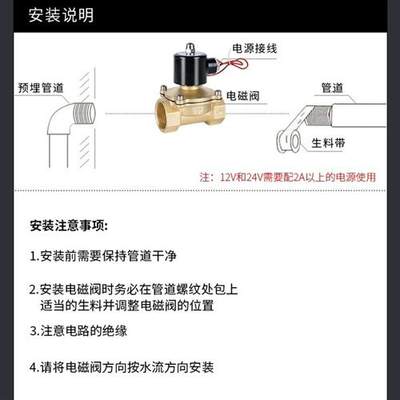 安装说明

预埋管道

电源接线

电磁阀

管道

生料带

注：12V和24V需要配2A以上的电源使用

安装注意事项：

1.安装前需要保持管道干净

2.安装电磁阀时务必在管道螺纹处包上适当的生料并调整电磁阀的位置

3.注意电路的绝缘

4.请将电磁阀方向按水流方向安装